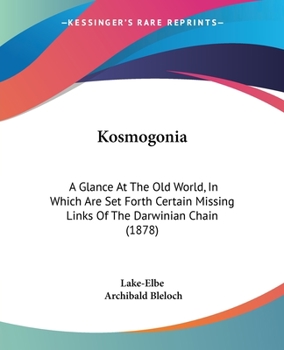 —KESSINGER'S RARE REPRINTS—

Kosmogonia

A Glance At The Old World, In Which Are Set Forth Certain Missing Links Of The Darwinian Chain (1878)

Lake-Elbe
Archibald Bleloch